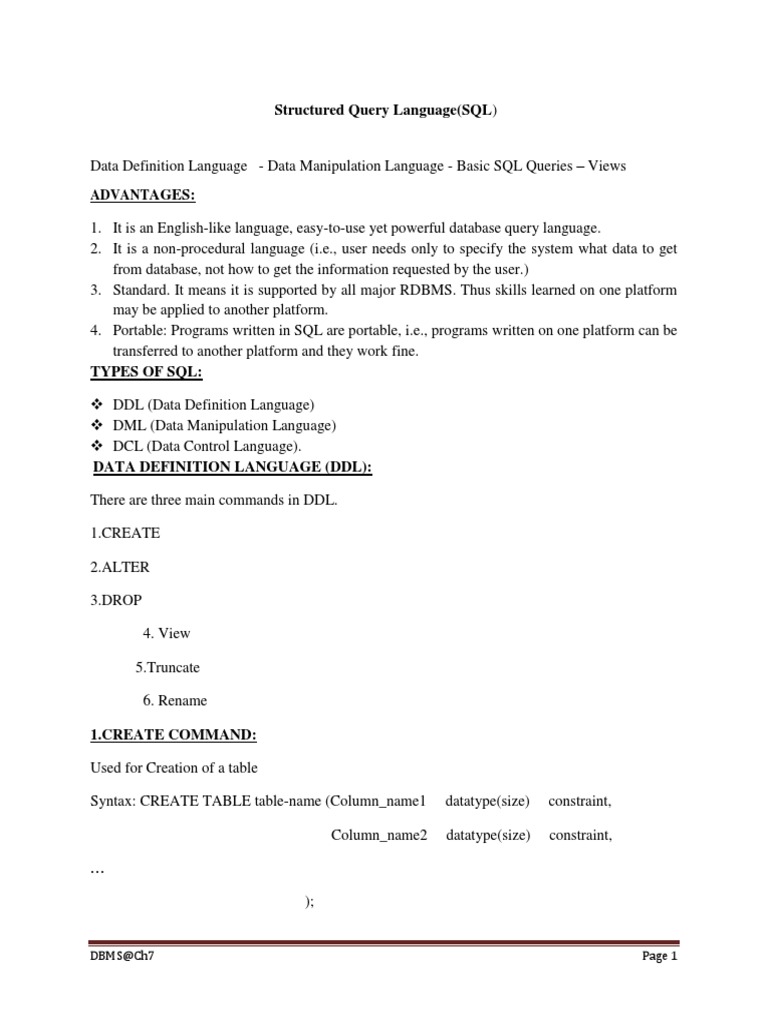 Structured Query Language(SQL)

Data Definition Language - Data Manipulation Language - Basic SQL Queries – Views

ADVANTAGES:

1. It is an English-like language, easy-to-use yet powerful database query language.
2. It is a non-procedural language (i.e., user needs only to specify the system what data to get from database, not how to get the information requested by the user.)
3. Standard. It means it is supported by all major RDBMS. Thus skills learned on one platform may be applied to another platform.
4. Portable: Programs written in SQL are portable, i.e., programs written on one platform can be transferred to another platform and they work fine.

TYPES OF SQL:

❖ DDL (Data Definition Language)
❖ DML (Data Manipulation Language)
❖ DCL (Data Control Language).

DATA DEFINITION LANGUAGE (DDL):

There are three main commands in DDL.

1.CREATE

2.ALTER

3.DROP

4. View

5.Truncate

6. Rename

1.CREATE COMMAND:

Used for Creation of a table

Syntax: CREATE TABLE table-name (Column_name1 datatype(size) constraint,

Column_name2 datatype(size) constraint,

…

);

DBMS@Ch7

Page 1